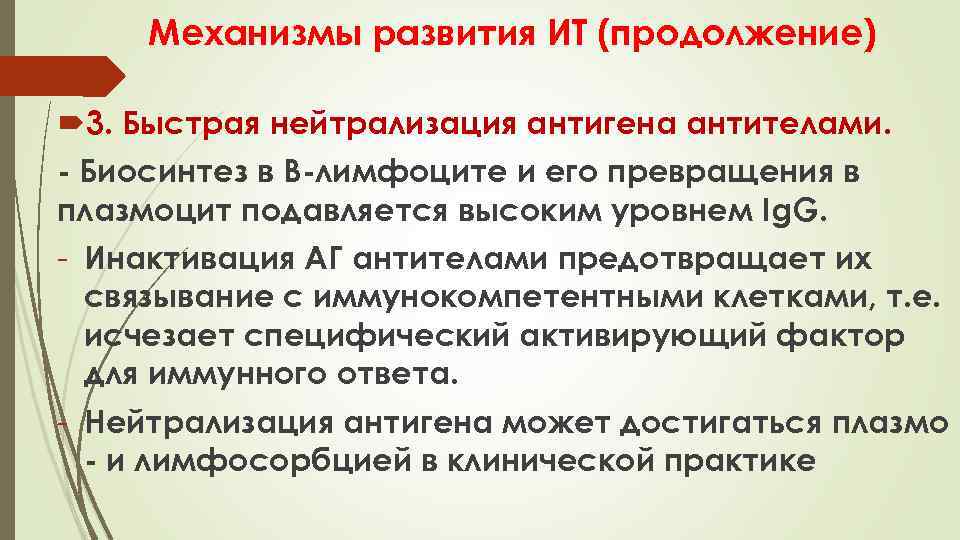 Механизмы развития ИТ (продолжение)

3. Быстрая нейтрализация антигена антителами.

- Биосинтез в В-лимфоците и его превращения в плазмоцит подавляется высоким уровнем IgG.

- Инактивация АГ антителами предотвращает их связывание с иммунокомпетентными клетками, т.е. исчезает специфический активирующий фактор для иммунного ответа.

- Нейтрализация антигена может достигаться плазмо - и лимфосорбцией в клинической практике